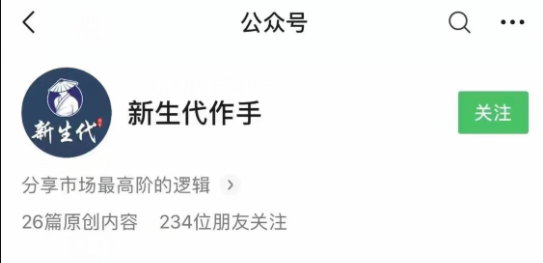 公众号

新生代

新生代作手

关注

分享市场最高阶的逻辑

26篇原创内容　234位朋友关注